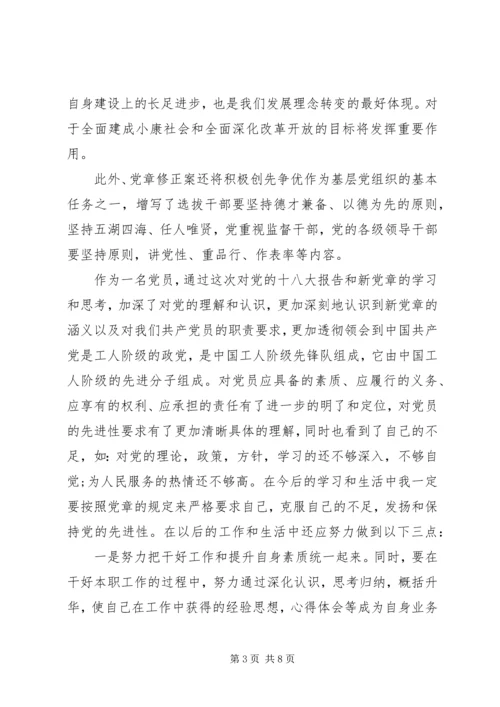 自身建设上的长足进步，也是我们发展理念转变的最好体现。对于全面建成小康社会和全面深化改革开放的目标将发挥重要作用。

此外、党章修正案还将积极创先争优作为基层党组织的基本任务之一，增写了选拔干部要坚持德才兼备、以德为先的原则，坚持五湖四海、任人唯贤，党重视监督干部，党的各级领导干部要坚持原则，讲党性、重品行、作表率等内容。

作为一名党员，通过这次对党的十八大报告和新党章的学习和思考，加深了对党的理解和认识，更加深刻地认识到新党章的涵义以及对我们共产党员的职责要求，更加透彻领会到中国共产党是工人阶级的政党，是中国工人阶级先锋队组成，它由中国工人阶级的先进分子组成。对党员应具备的素质、应履行的义务、应享有的权利、应承担的责任有了进一步的明了和定位，对党员的先进性要求有了更加清晰具体的理解，同时也看到了自己的不足，如：对党的理论，政策，方针，学习的还不够深入，不够自觉；为人民服务的热情还不够高。在今后的学习和生活中我一定要按照党章的规定来严格要求自己，克服自己的不足，发扬和保持党的先进性。在以后的工作和生活中还应努力做到以下三点：

一是努力把干好工作和提升自身素质统一起来。同时，要在干好本职工作的过程中，努力通过深化认识，思考归纳，概括升华，使自己在工作中获得的经验思想，心得体会等成为自身业务

第 3 页 共 8 页